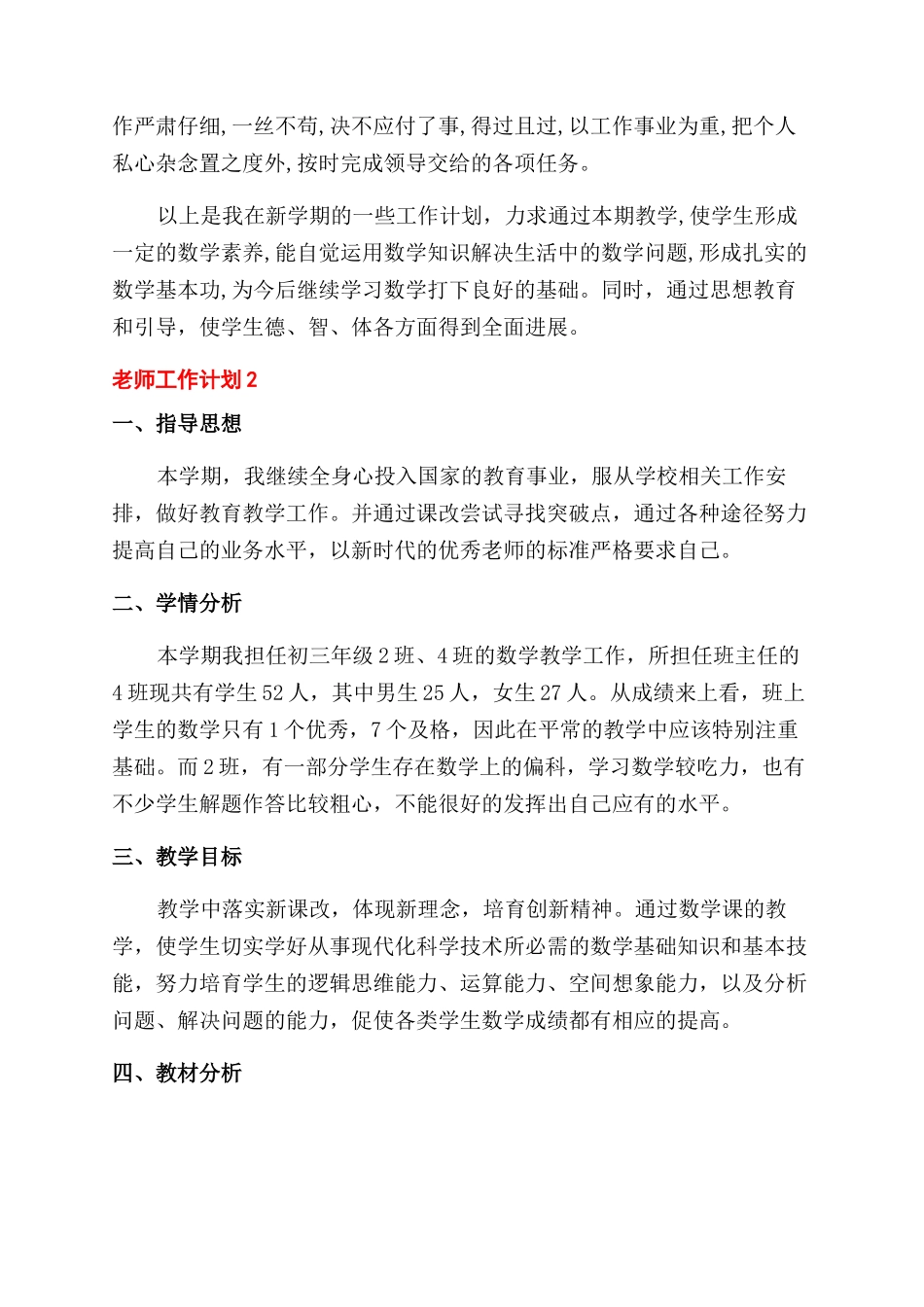 作严肃仔细,一丝不苟,决不应付了事,得过且过,以工作事业为重,把个人私心杂念置之度外,按时完成领导交给的各项任务。

以上是我在新学期的一些工作计划，力求通过本期教学,使学生形成一定的数学素养,能自觉运用数学知识解决生活中的数学问题,形成扎实的数学基本功,为今后继续学习数学打下良好的基础。同时，通过思想教育和引导，使学生德、智、体各方面得到全面进展。

老师工作计划2

一、指导思想

本学期，我继续全身心投入国家的教育事业，服从学校相关工作安排，做好教育教学工作。并通过课改尝试寻找突破点，通过各种途径努力提高自己的业务水平，以新时代的优秀老师的标准严格要求自己。

二、学情分析

本学期我担任初三年级2班、4班的数学教学工作，所担任班主任的4班现共有学生52人，其中男生25人，女生27人。从成绩来上看，班上学生的数学只有1个优秀，7个及格，因此在平常的教学中应该特别注重基础。而2班，有一部分学生存在数学上的偏科，学习数学较吃力，也有不少学生解题作答比较粗心，不能很好的发挥出自己应有的水平。

三、教学目标

教学中落实新课改，体现新理念，培育创新精神。通过数学课的教学，使学生切实学好从事现代化科学技术所必需的数学基础知识和基本技能，努力培育学生的逻辑思维能力、运算能力、空间想象能力，以及分析问题、解决问题的能力，促使各类学生数学成绩都有相应的提高。

四、教材分析